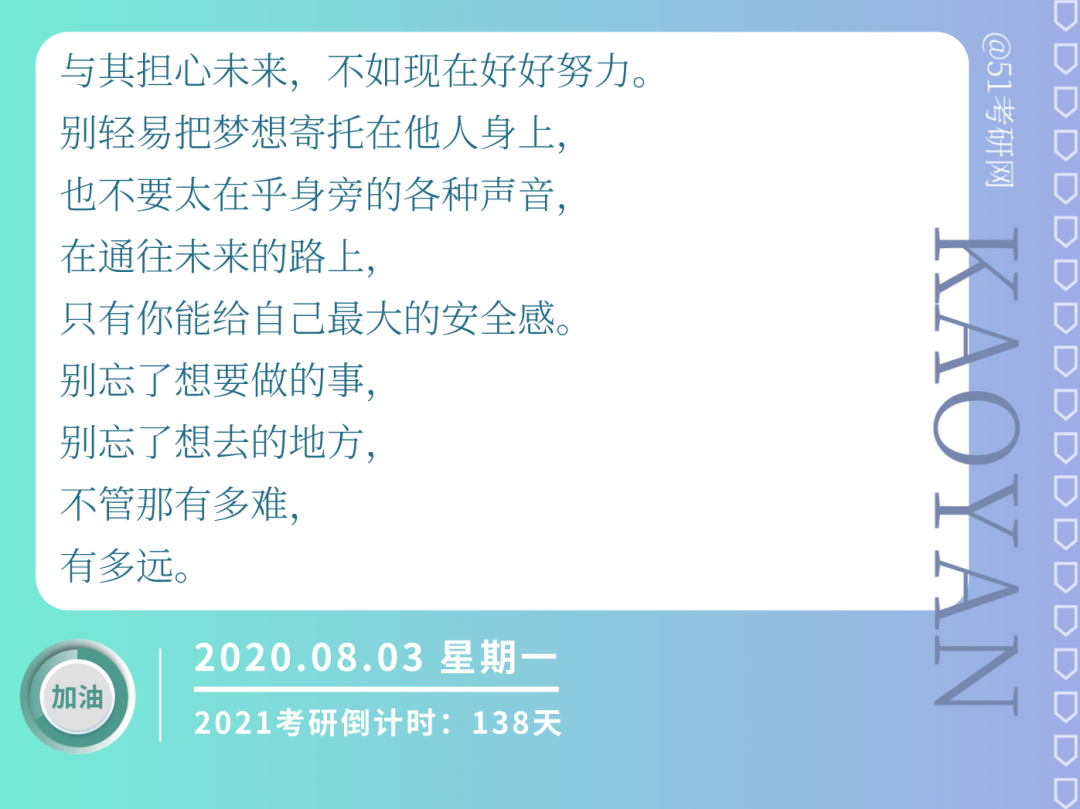 与其担心未来，不如现在好好努力。
别轻易把梦想寄托在他人身上，
也不要太在乎身旁的各种声音，
在通往未来的路上，
只有你能给自己最大的安全感。
别忘了想要做的事，
别忘了想去的地方，
不管那有多难，
有多远。

@51考研网

KAOYAN

加油

2020.08.03 星期一

2021考研倒计时：138天